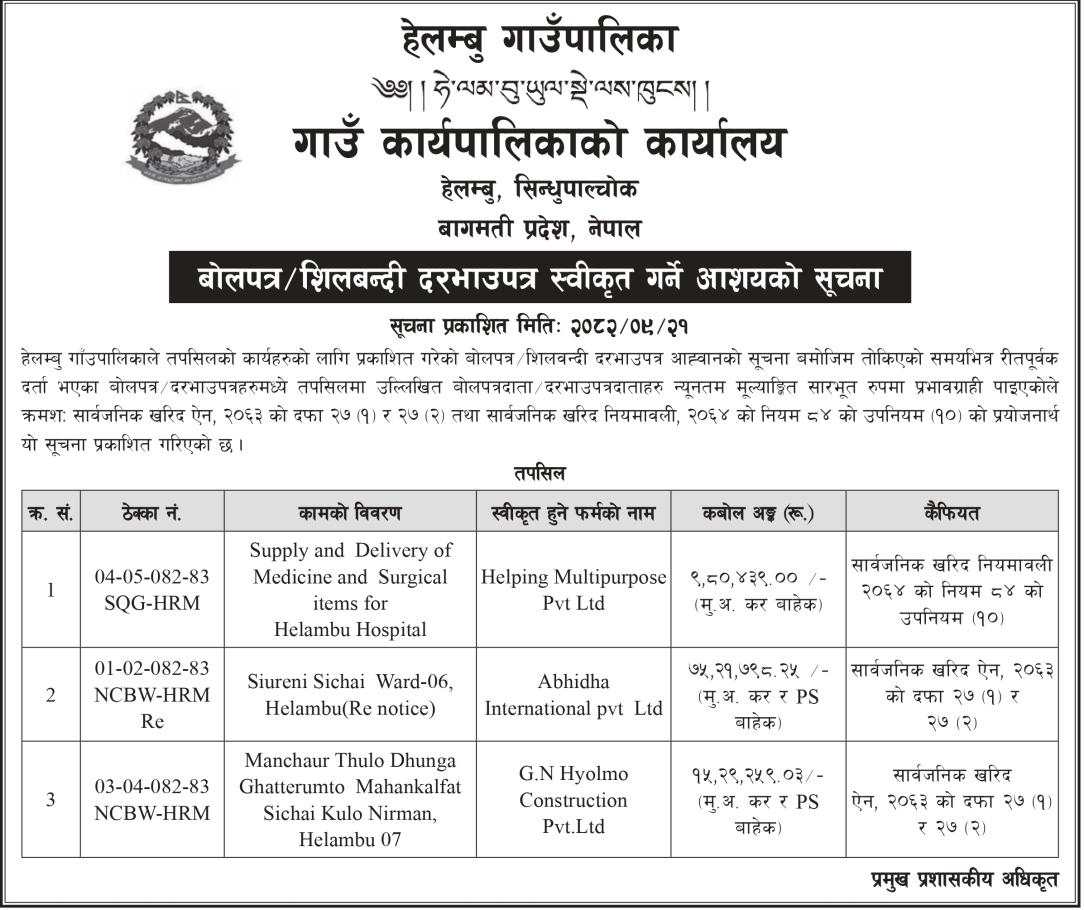 हेलम्बु गाउँपालिका

༄༅། །ཧེ་ལམ་བུ་ཡུལ་སྡེ་ལས་ཁུངས། །

गाउँ कार्यपालिकाको कार्यालय

हेलम्बु, सिन्धुपाल्चोक

बागमती प्रदेश, नेपाल

बोलपत्र/शिलबन्दी दरभाउपत्र स्वीकृत गर्ने आशयको सूचना

सूचना प्रकाशित मितिः २०८२/०९/२१

हेलम्बु गाँउपालिकाले तपसिलको कार्यहरुको लागि प्रकाशित गरेको बोलपत्र/शिलबन्दी दरभाउपत्र आह्वानको सूचना बमोजिम तोकिएको समयभित्र रीतपूर्वक दर्ता भएका बोलपत्र/दरभाउपत्रहरुमध्ये तपसिलमा उल्लिखित बोलपत्रदाता/दरभाउपत्रदाताहरु न्यूनतम मूल्याङ्कित सारभूत रुपमा प्रभावग्राही पाइएकोले क्रमश: सार्वजनिक खरिद ऐन, २०६३ को दफा २७ (१) र २७ (२) तथा सार्वजनिक खरिद नियमावली, २०६४ को नियम ८४ को उपनियम (१०) को प्रयोजनार्थ यो सूचना प्रकाशित गरिएको छ।

तपसिल

| क्र. सं. | ठेक्का नं. | कामको विवरण | स्वीकृत हुने फर्मको नाम | कबोल अङ्क (रू.) | कैफियत |
|---|---|---|---|---|---|
| 1 | 04-05-082-83 SQG-HRM | Supply and Delivery of Medicine and Surgical items for Helambu Hospital | Helping Multipurpose Pvt Ltd | ९,८०,४३९.०० /- (मु.अ. कर बाहेक) | सार्वजनिक खरिद नियमावली २०६४ को नियम ८४ को उपनियम (१०) |
| 2 | 01-02-082-83 NCBW-HRM Re | Siureni Sichai Ward-06, Helambu(Re notice) | Abhidha International pvt Ltd | ७५,२१,७९८.२५ /- (मु.अ. कर र PS बाहेक) | सार्वजनिक खरिद ऐन, २०६३ को दफा २७ (१) र २७ (२) |
| 3 | 03-04-082-83 NCBW-HRM | Manchaur Thulo Dhunga Ghatterumto Mahankalfat Sichai Kulo Nirman, Helambu 07 | G.N Hyolmo Construction Pvt.Ltd | १५,२९,२५९.०३/- (मु.अ. कर र PS बाहेक) | सार्वजनिक खरिद ऐन, २०६३ को दफा २७ (१) र २७ (२) |

प्रमुख प्रशासकीय अधिकृत